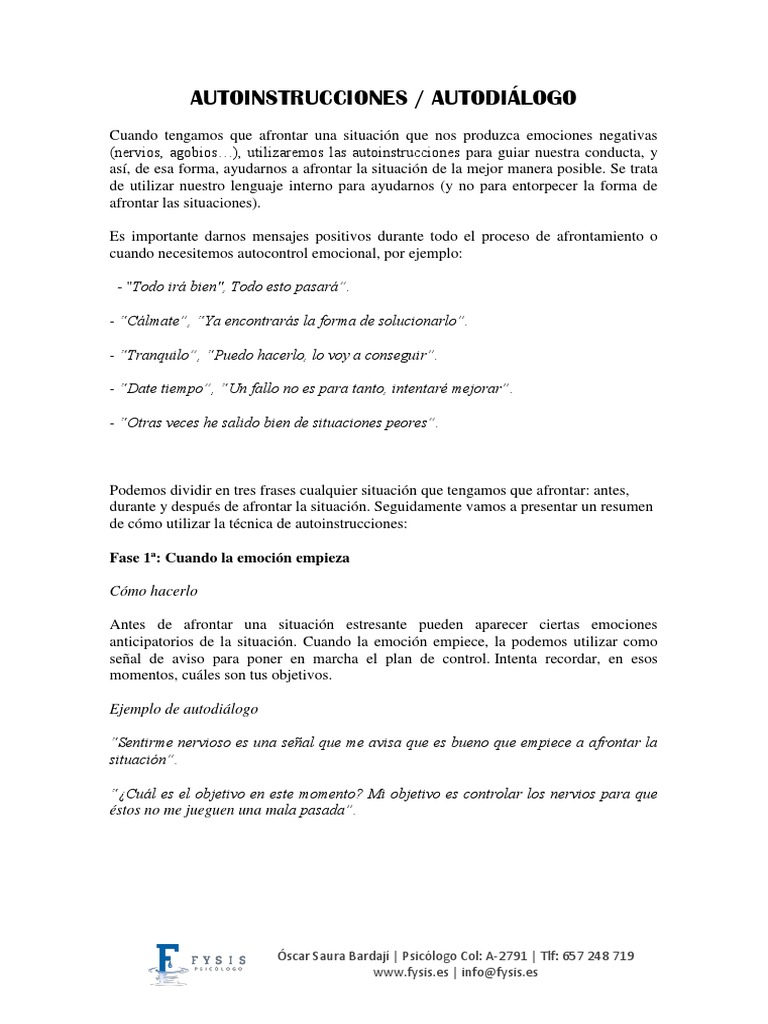 AUTOINSTRUCCIONES / AUTODIÁLOGO

Cuando tengamos que afrontar una situación que nos produzca emociones negativas (nervios, agobios…), utilizaremos las autoinstrucciones para guiar nuestra conducta, y así, de esa forma, ayudarnos a afrontar la situación de la mejor manera posible. Se trata de utilizar nuestro lenguaje interno para ayudarnos (y no para entorpecer la forma de afrontar las situaciones).

Es importante darnos mensajes positivos durante todo el proceso de afrontamiento o cuando necesitemos autocontrol emocional, por ejemplo:

- "Todo irá bien", Todo esto pasará".

- "Cálmate", "Ya encontrarás la forma de solucionarlo".

- "Tranquilo", "Puedo hacerlo, lo voy a conseguir".

- "Date tiempo", "Un fallo no es para tanto, intentaré mejorar".

- "Otras veces he salido bien de situaciones peores".

Podemos dividir en tres frases cualquier situación que tengamos que afrontar: antes, durante y después de afrontar la situación. Seguidamente vamos a presentar un resumen de cómo utilizar la técnica de autoinstrucciones:

Fase 1ª: Cuando la emoción empieza

Cómo hacerlo

Antes de afrontar una situación estresante pueden aparecer ciertas emociones anticipatorios de la situación. Cuando la emoción empiece, la podemos utilizar como señal de aviso para poner en marcha el plan de control. Intenta recordar, en esos momentos, cuáles son tus objetivos.

Ejemplo de autodiálogo

"Sentirme nervioso es una señal que me avisa que es bueno que empiece a afrontar la situación".

"¿Cuál es el objetivo en este momento? Mi objetivo es controlar los nervios para que éstos no me jueguen una mala pasada".

FYSIS PSICÓLOGO

Óscar Saura Bardají | Psicólogo Col: A-2791 | Tlf: 657 248 719
www.fysis.es | info@fysis.es